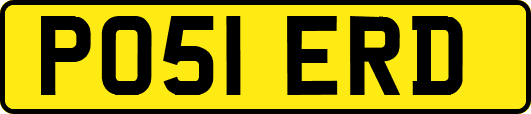 PO51 ERD